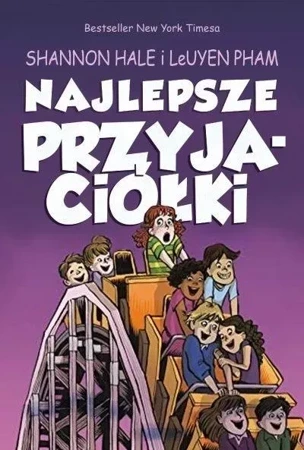 Bestseller New York Timesa

SHANNON HALE i LeUYEN PHAM

NAJLEPSZE PRZYJACIÓŁKI